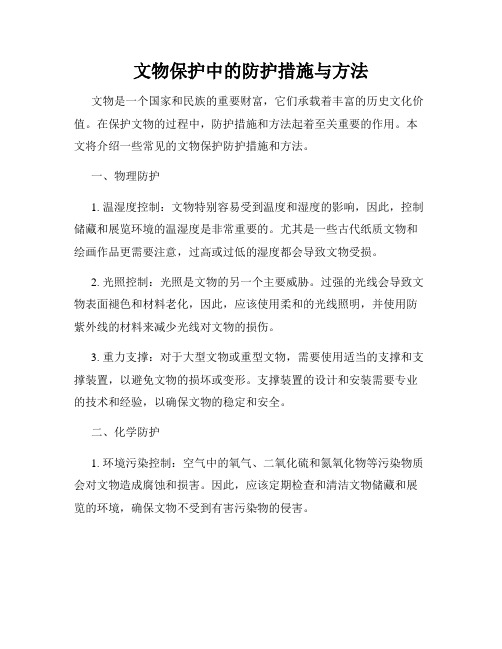 文物保护中的防护措施与方法

文物是一个国家和民族的重要财富，它们承载着丰富的历史文化价值。在保护文物的过程中，防护措施和方法起着至关重要的作用。本文将介绍一些常见的文物保护防护措施和方法。

一、物理防护

1. 温湿度控制：文物特别容易受到温度和湿度的影响，因此，控制储藏和展览环境的温湿度是非常重要的。尤其是一些古代纸质文物和绘画作品更需要注意，过高或过低的湿度都会导致文物受损。

2. 光照控制：光照是文物的另一个主要威胁。过强的光线会导致文物表面褪色和材料老化，因此，应该使用柔和的光线照明，并使用防紫外线的材料来减少光线对文物的损伤。

3. 重力支撑：对于大型文物或重型文物，需要使用适当的支撑和支撑装置，以避免文物的损坏或变形。支撑装置的设计和安装需要专业的技术和经验，以确保文物的稳定和安全。

二、化学防护

1. 环境污染控制：空气中的氧气、二氧化硫和氮氧化物等污染物质会对文物造成腐蚀和损害。因此，应该定期检查和清洁文物储藏和展览的环境，确保文物不受到有害污染物的侵害。